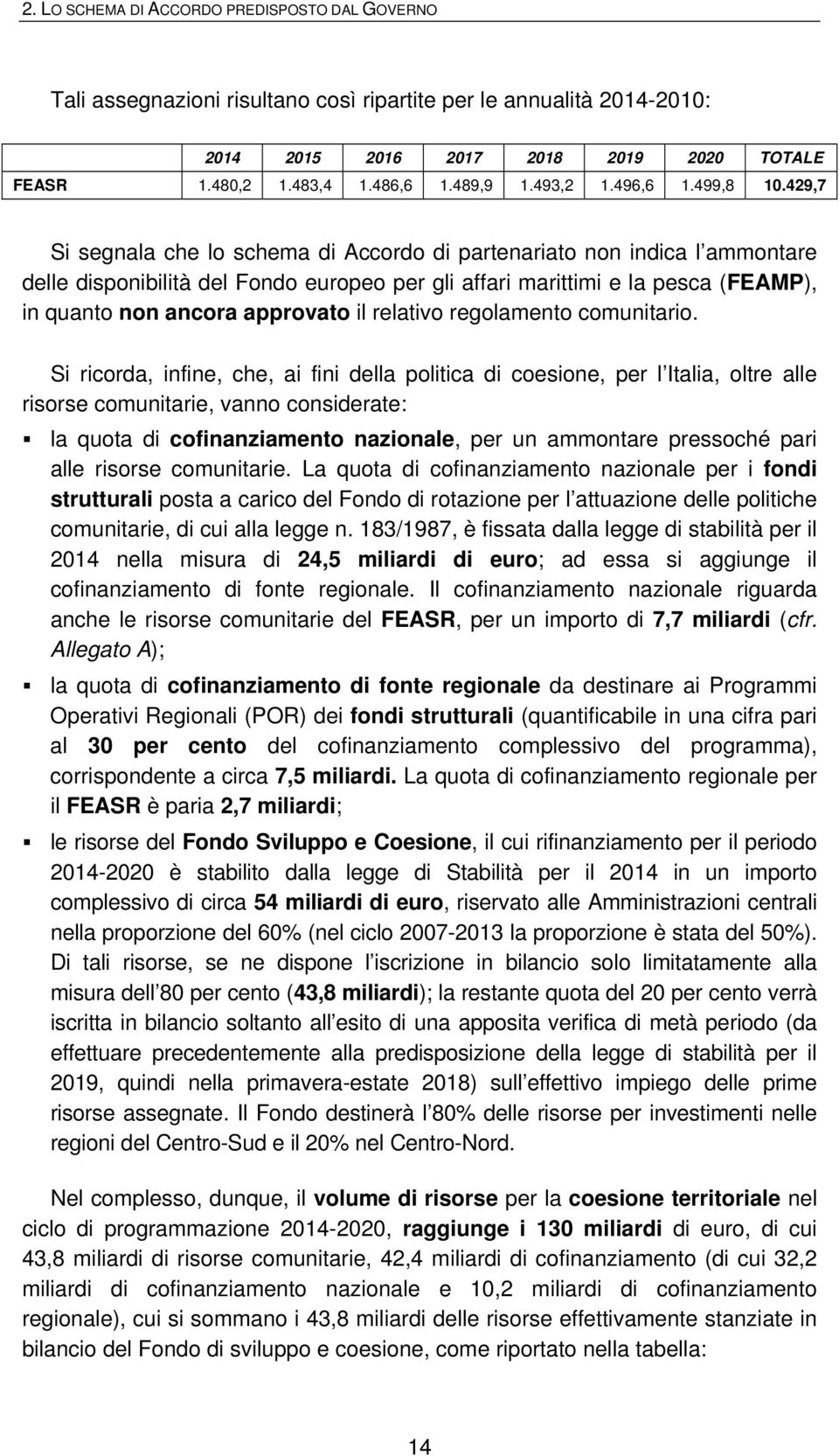 2. LO SCHEMA DI ACCORDO PREDISPOSTO DAL GOVERNO

Tali assegnazioni risultano così ripartite per le annualità 2014-2010:

| | 2014 | 2015 | 2016 | 2017 | 2018 | 2019 | 2020 | TOTALE |
|---|---|---|---|---|---|---|---|---|
| FEASR | 1.480,2 | 1.483,4 | 1.486,6 | 1.489,9 | 1.493,2 | 1.496,6 | 1.499,8 | 10.429,7 |

Si segnala che lo schema di Accordo di partenariato non indica l ammontare delle disponibilità del Fondo europeo per gli affari marittimi e la pesca (FEAMP), in quanto non ancora approvato il relativo regolamento comunitario.

Si ricorda, infine, che, ai fini della politica di coesione, per l Italia, oltre alle risorse comunitarie, vanno considerate:

▪ la quota di cofinanziamento nazionale, per un ammontare pressoché pari alle risorse comunitarie. La quota di cofinanziamento nazionale per i fondi strutturali posta a carico del Fondo di rotazione per l attuazione delle politiche comunitarie, di cui alla legge n. 183/1987, è fissata dalla legge di stabilità per il 2014 nella misura di 24,5 miliardi di euro; ad essa si aggiunge il cofinanziamento di fonte regionale. Il cofinanziamento nazionale riguarda anche le risorse comunitarie del FEASR, per un importo di 7,7 miliardi (cfr. Allegato A);

▪ la quota di cofinanziamento di fonte regionale da destinare ai Programmi Operativi Regionali (POR) dei fondi strutturali (quantificabile in una cifra pari al 30 per cento del cofinanziamento complessivo del programma), corrispondente a circa 7,5 miliardi. La quota di cofinanziamento regionale per il FEASR è paria 2,7 miliardi;

▪ le risorse del Fondo Sviluppo e Coesione, il cui rifinanziamento per il periodo 2014-2020 è stabilito dalla legge di Stabilità per il 2014 in un importo complessivo di circa 54 miliardi di euro, riservato alle Amministrazioni centrali nella proporzione del 60% (nel ciclo 2007-2013 la proporzione è stata del 50%). Di tali risorse, se ne dispone l iscrizione in bilancio solo limitatamente alla misura dell 80 per cento (43,8 miliardi); la restante quota del 20 per cento verrà iscritta in bilancio soltanto all esito di una apposita verifica di metà periodo (da effettuare precedentemente alla predisposizione della legge di stabilità per il 2019, quindi nella primavera-estate 2018) sull effettivo impiego delle prime risorse assegnate. Il Fondo destinerà l 80% delle risorse per investimenti nelle regioni del Centro-Sud e il 20% nel Centro-Nord.

Nel complesso, dunque, il volume di risorse per la coesione territoriale nel ciclo di programmazione 2014-2020, raggiunge i 130 miliardi di euro, di cui 43,8 miliardi di risorse comunitarie, 42,4 miliardi di cofinanziamento (di cui 32,2 miliardi di cofinanziamento nazionale e 10,2 miliardi di cofinanziamento regionale), cui si sommano i 43,8 miliardi delle risorse effettivamente stanziate in bilancio del Fondo di sviluppo e coesione, come riportato nella tabella:

14